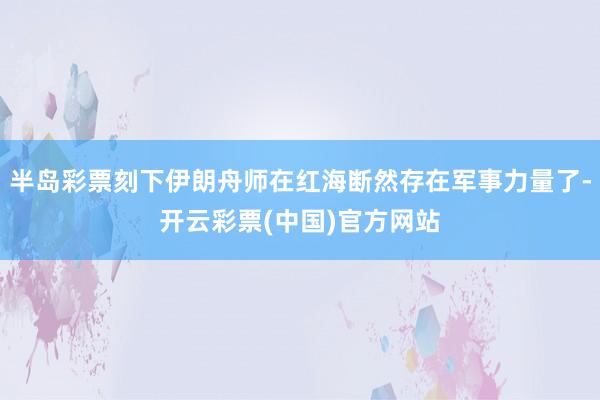 半岛彩票刻下伊朗舟师在红海断然存在军事力量了-开云彩票(中国)官方网站